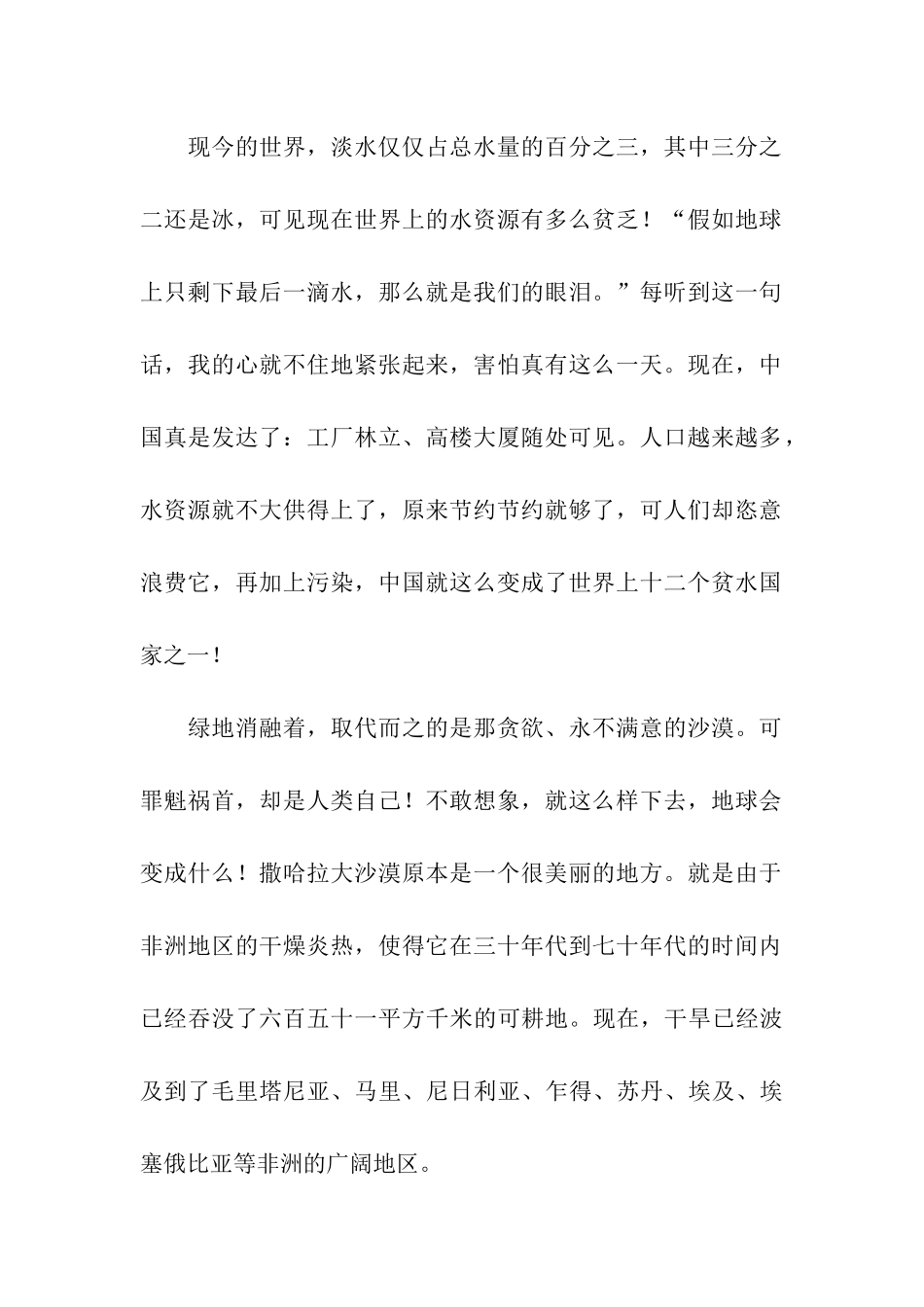 现今的世界，淡水仅仅占总水量的百分之三，其中三分之二还是冰，可见现在世界上的水资源有多么贫乏！“假如地球上只剩下最后一滴水，那么就是我们的眼泪。”每听到这一句话，我的心就不住地紧张起来，害怕真有这么一天。现在，中国真是发达了：工厂林立、高楼大厦随处可见。人口越来越多，水资源就不大供得上了，原来节约节约就够了，可人们却恣意浪费它，再加上污染，中国就这么变成了世界上十二个贫水国家之一！

绿地消融着，取代而之的是那贪欲、永不满意的沙漠。可罪魁祸首，却是人类自己！不敢想象，就这么样下去，地球会变成什么！撒哈拉大沙漠原本是一个很美丽的地方。就是由于非洲地区的干燥炎热，使得它在三十年代到七十年代的时间内已经吞没了六百五十一平方千米的可耕地。现在，干旱已经波及到了毛里塔尼亚、马里、尼日利亚、乍得、苏丹、埃及、埃塞俄比亚等非洲的广阔地区。